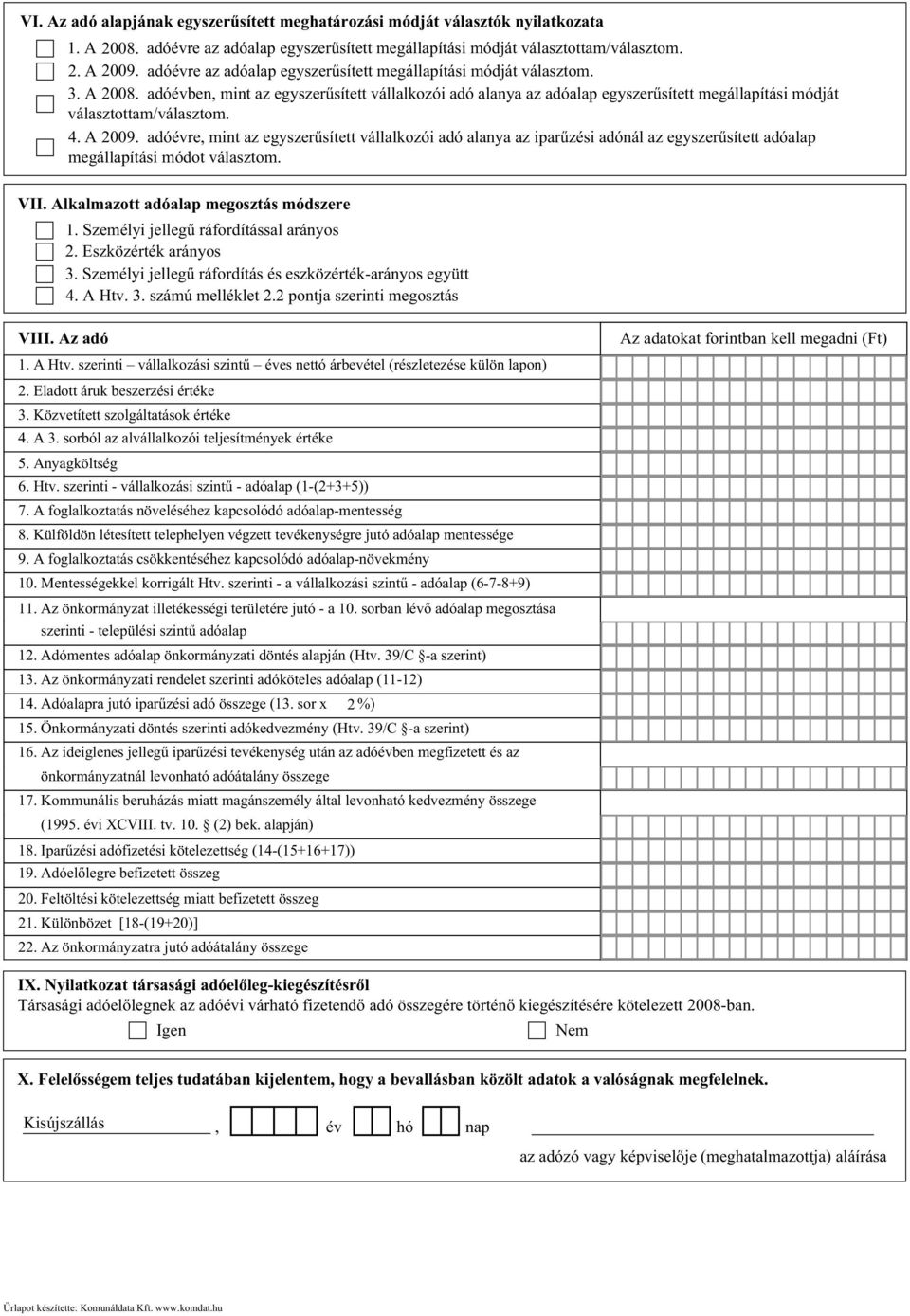 VI. Az adó alapjának egyszerűsített meghatározási módját választók nyilatkozata

1. A 2008. adóévre az adóalap egyszerűsített megállapítási módját választottam/választom.

2. A 2009. adóévre az adóalap egyszerűsített megállapítási módját választom.

3. A 2008. adóévben, mint az egyszerűsített vállalkozói adó alanya az adóalap egyszerűsített megállapítási módját választottam/választom.

4. A 2009. adóévre, mint az egyszerűsített vállalkozói adó alanya az iparűzési adónál az egyszerűsített adóalap megállapítási módot választom.

VII. Alkalmazott adóalap megosztás módszere

1. Személyi jellegű ráfordítással arányos

2. Eszközérték arányos

3. Személyi jellegű ráfordítás és eszközérték-arányos együtt

4. A Htv. 3. számú melléklet 2.2 pontja szerinti megosztás

VIII. Az adó

Az adatokat forintban kell megadni (Ft)

1. A Htv. szerinti – vállalkozási szintű – éves nettó árbevétel (részletezése külön lapon)

2. Eladott áruk beszerzési értéke

3. Közvetített szolgáltatások értéke

4. A 3. sorból az alvállalkozói teljesítmények értéke

5. Anyagköltség

6. Htv. szerinti - vállalkozási szintű - adóalap (1-(2+3+5))

7. A foglalkoztatás növeléséhez kapcsolódó adóalap-mentesség

8. Külföldön létesített telephelyen végzett tevékenységre jutó adóalap mentessége

9. A foglalkoztatás csökkentéséhez kapcsolódó adóalap-növekmény

10. Mentességekkel korrigált Htv. szerinti - a vállalkozási szintű - adóalap (6-7-8+9)

11. Az önkormányzat illetékességi területére jutó - a 10. sorban lévő adóalap megosztása szerinti - települési szintű adóalap

12. Adómentes adóalap önkormányzati döntés alapján (Htv. 39/C -a szerint)

13. Az önkormányzati rendelet szerinti adóköteles adóalap (11-12)

14. Adóalapra jutó iparűzési adó összege (13. sor x 2 %)

15. Önkormányzati döntés szerinti adókedvezmény (Htv. 39/C -a szerint)

16. Az ideiglenes jellegű iparűzési tevékenység után az adóévben megfizetett és az önkormányzatnál levonható adóátalány összege

17. Kommunális beruházás miatt magánszemély által levonható kedvezmény összege (1995. évi XCVIII. tv. 10. (2) bek. alapján)

18. Iparűzési adófizetési kötelezettség (14-(15+16+17))

19. Adóelőlegre befizetett összeg

20. Feltöltési kötelezettség miatt befizetett összeg

21. Különbözet [18-(19+20)]

22. Az önkormányzatra jutó adóátalány összege

IX. Nyilatkozat társasági adóelőleg-kiegészítésről

Társasági adóelőlegnek az adóévi várható fizetendő adó összegére történő kiegészítésére kötelezett 2008-ban.

Igen Nem

X. Felelősségem teljes tudatában kijelentem, hogy a bevallásban közölt adatok a valóságnak megfelelnek.

Kisújszállás , év hó nap

az adózó vagy képviselője (meghatalmazottja) aláírása

Űrlapot készítette: Komunáldata Kft. www.komdat.hu